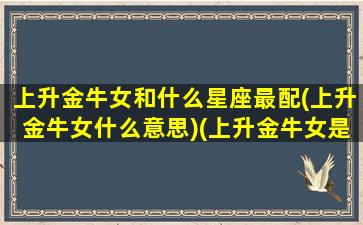 上升金牛女和什么星座最配(上升金牛女什么意思)(上升金牛女是